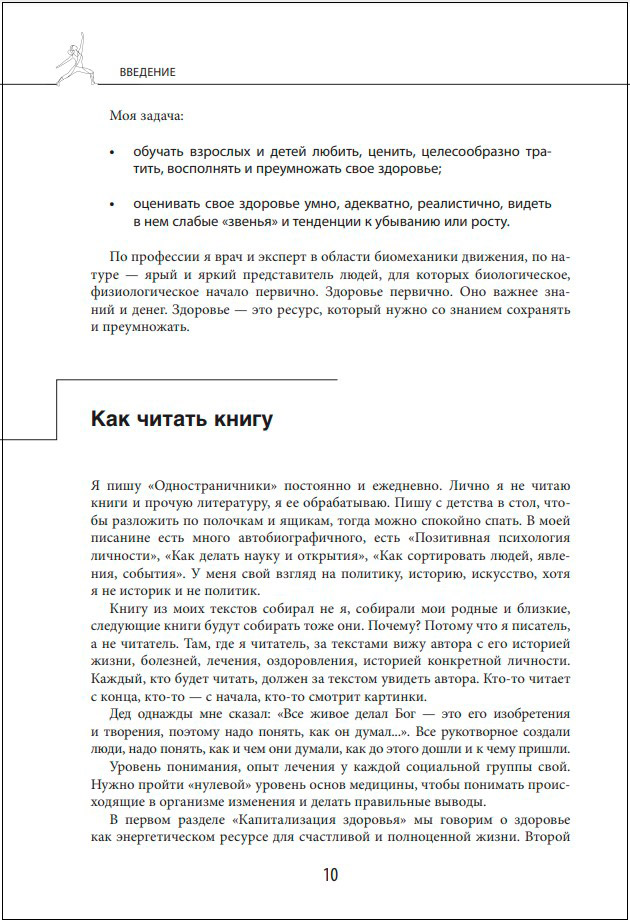 ВВЕДЕНИЕ

Моя задача:

• обучать взрослых и детей любить, ценить, целесообразно тратить, восполнять и преумножать свое здоровье;

• оценивать свое здоровье умно, адекватно, реалистично, видеть в нем слабые «звенья» и тенденции к убыванию или росту.

По профессии я врач и эксперт в области биомеханики движения, по натуре — ярый и яркий представитель людей, для которых биологическое, физиологическое начало первично. Здоровье первично. Оно важнее знаний и денег. Здоровье — это ресурс, который нужно со знанием сохранять и преумножать.

Как читать книгу

Я пишу «Одностраничники» постоянно и ежедневно. Лично я не читаю книги и прочую литературу, я ее обрабатываю. Пишу с детства в стол, чтобы разложить по полочкам и ящикам, тогда можно спокойно спать. В моей писанине есть много автобиографичного, есть «Позитивная психология личности», «Как делать науку и открытия», «Как сортировать людей, явления, события». У меня свой взгляд на политику, историю, искусство, хотя я не историк и не политик.

Книгу из моих текстов собирал не я, собирали мои родные и близкие, следующие книги будут собирать тоже они. Почему? Потому что я писатель, а не читатель. Там, где я читатель, за текстами вижу автора с его историей жизни, болезней, лечения, оздоровления, историей конкретной личности. Каждый, кто будет читать, должен за текстом увидеть автора. Кто-то читает с конца, кто-то — с начала, кто-то смотрит картинки.

Дед однажды мне сказал: «Все живое делал Бог — это его изобретения и творения, поэтому надо понять, как он думал...». Все рукотворное создали люди, надо понять, как и чем они думали, как до этого дошли и к чему пришли.

Уровень понимания, опыт лечения у каждой социальной группы свой. Нужно пройти «нулевой» уровень основ медицины, чтобы понимать происходящие в организме изменения и делать правильные выводы.

В первом разделе «Капитализация здоровья» мы говорим о здоровье как энергетическом ресурсе для счастливой и полноценной жизни. Второй

10